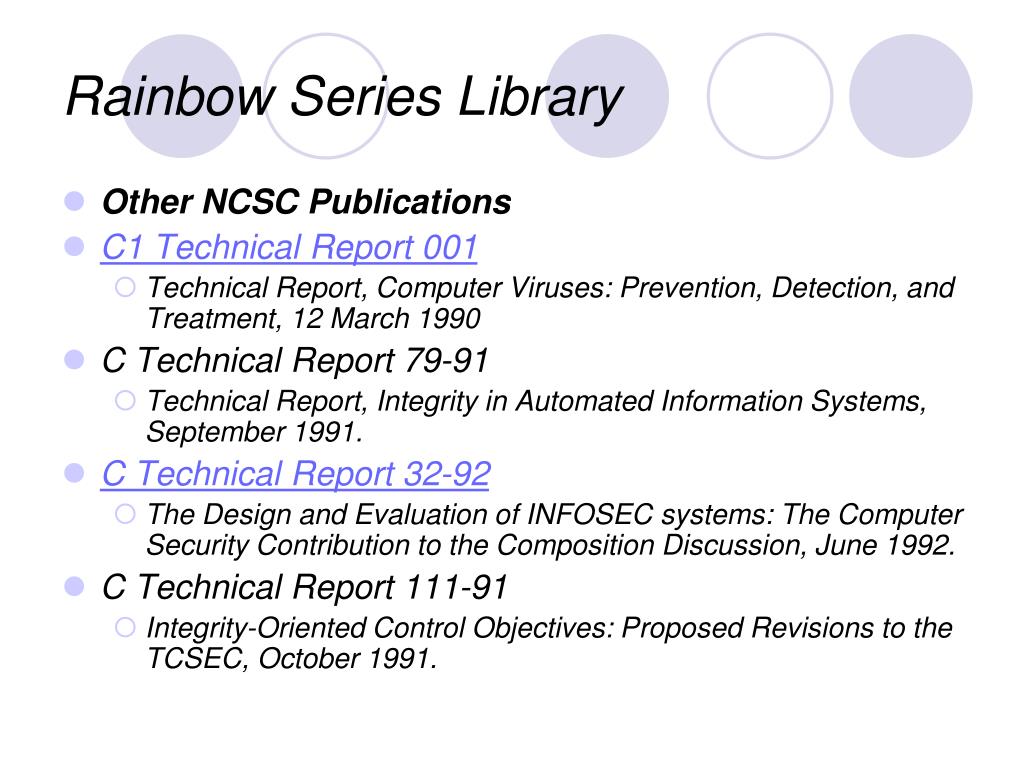 Rainbow Series Library

Other NCSC Publications

C1 Technical Report 001

Technical Report, Computer Viruses: Prevention, Detection, and Treatment, 12 March 1990

C Technical Report 79-91

Technical Report, Integrity in Automated Information Systems, September 1991.

C Technical Report 32-92

The Design and Evaluation of INFOSEC systems: The Computer Security Contribution to the Composition Discussion, June 1992.

C Technical Report 111-91

Integrity-Oriented Control Objectives: Proposed Revisions to the TCSEC, October 1991.